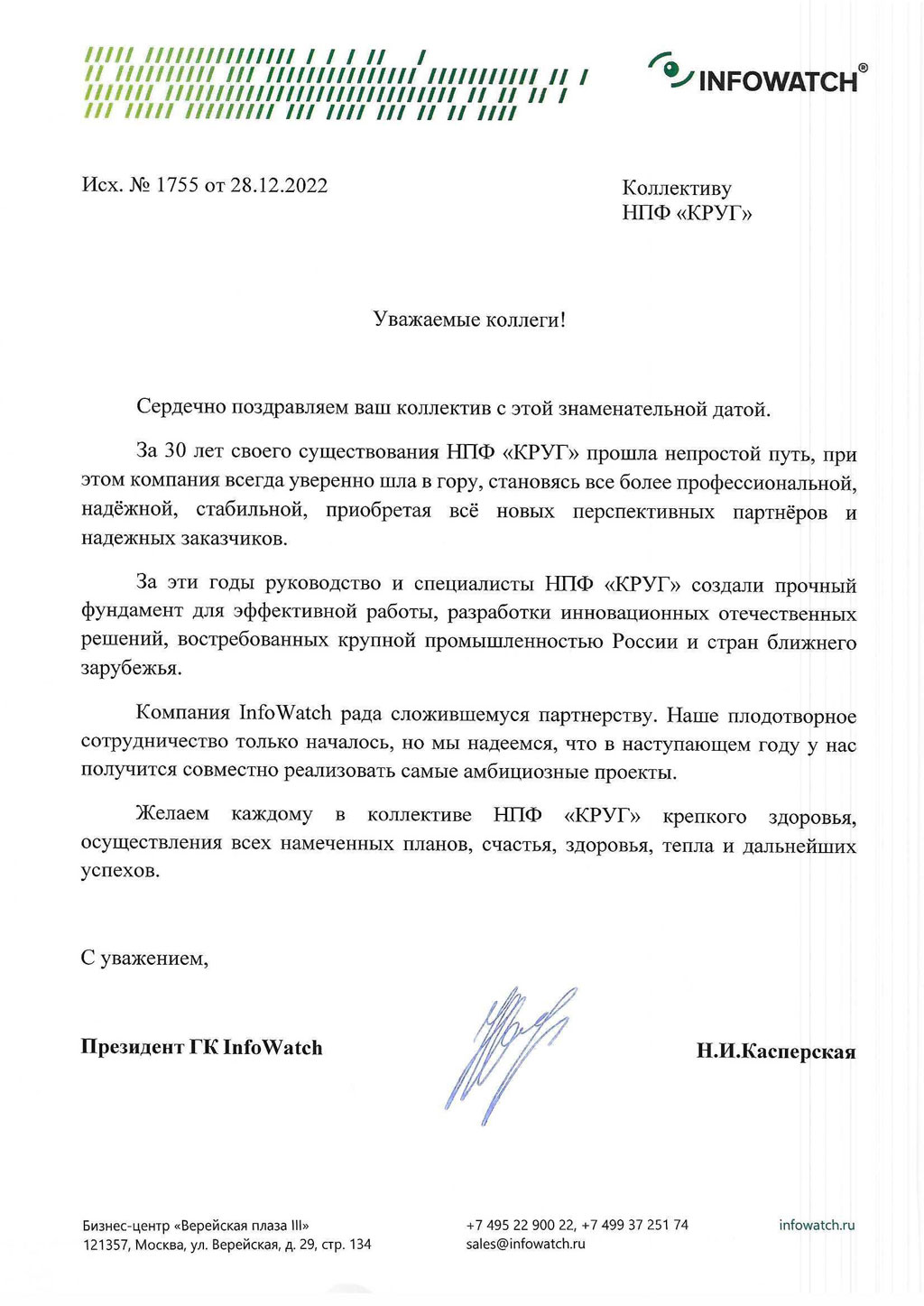 INFOWATCH®

Исх. № 1755 от 28.12.2022

Коллективу
НПФ «КРУГ»

Уважаемые коллеги!

Сердечно поздравляем ваш коллектив с этой знаменательной датой.

За 30 лет своего существования НПФ «КРУГ» прошла непростой путь, при этом компания всегда уверенно шла в гору, становясь все более профессиональной, надёжной, стабильной, приобретая всё новых перспективных партнёров и надежных заказчиков.

За эти годы руководство и специалисты НПФ «КРУГ» создали прочный фундамент для эффективной работы, разработки инновационных отечественных решений, востребованных крупной промышленностью России и стран ближнего зарубежья.

Компания InfoWatch рада сложившемуся партнерству. Наше плодотворное сотрудничество только началось, но мы надеемся, что в наступающем году у нас получится совместно реализовать самые амбициозные проекты.

Желаем каждому в коллективе НПФ «КРУГ» крепкого здоровья, осуществления всех намеченных планов, счастья, здоровья, тепла и дальнейших успехов.

С уважением,

Президент ГК InfoWatch

Н.И.Касперская

Бизнес-центр «Верейская плаза III»
121357, Москва, ул. Верейская, д. 29, стр. 134

+7 495 22 900 22, +7 499 37 251 74
sales@infowatch.ru

infowatch.ru